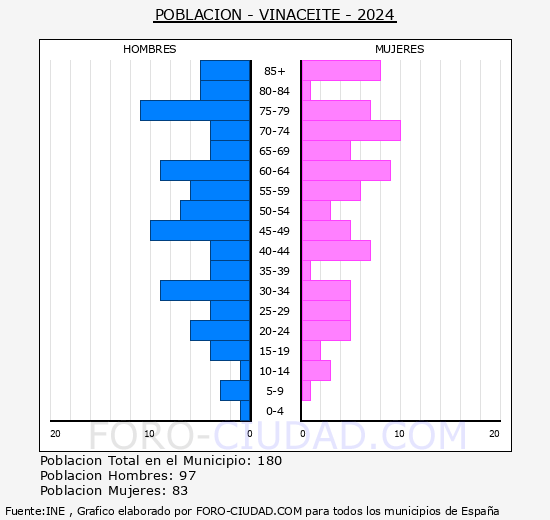 POBLACION - VINACEITE - 2024

HOMBRES

MUJERES

85+
80-84
75-79
70-74
65-69
60-64
55-59
50-54
45-49
40-44
35-39
30-34
25-29
20-24
15-19
10-14
5-9
0-4

20 10 0 0 10 20

FORO-CIUDAD.COM

Poblacion Total en el Municipio: 180
Poblacion Hombres: 97
Poblacion Mujeres: 83

Fuente:INE , Grafico elaborado por FORO-CIUDAD.COM para todos los municipios de España